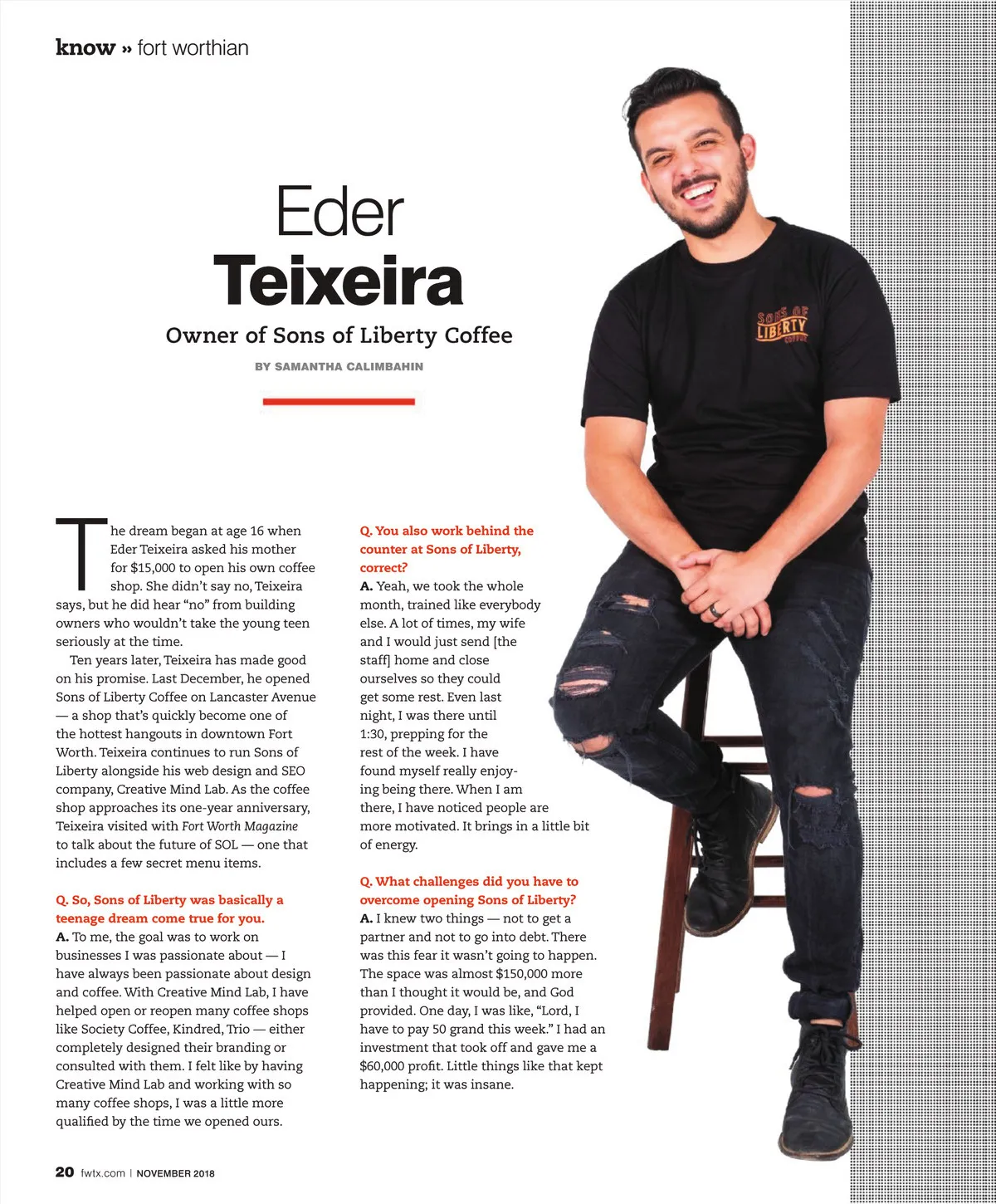 know » fort worthian

Eder
Teixeira

Owner of Sons of Liberty Coffee

BY SAMANTHA CALIMBAHIN

SONS OF LIBERTY COFFEE

The dream began at age 16 when Eder Teixeira asked his mother for $15,000 to open his own coffee shop. She didn't say no, Teixeira says, but he did hear "no" from building owners who wouldn't take the young teen seriously at the time.

Ten years later, Teixeira has made good on his promise. Last December, he opened Sons of Liberty Coffee on Lancaster Avenue — a shop that's quickly become one of the hottest hangouts in downtown Fort Worth. Teixeira continues to run Sons of Liberty alongside his web design and SEO company, Creative Mind Lab. As the coffee shop approaches its one-year anniversary, Teixeira visited with Fort Worth Magazine to talk about the future of SOL — one that includes a few secret menu items.

Q. So, Sons of Liberty was basically a teenage dream come true for you.
A. To me, the goal was to work on businesses I was passionate about — I have always been passionate about design and coffee. With Creative Mind Lab, I have helped open or reopen many coffee shops like Society Coffee, Kindred, Trio — either completely designed their branding or consulted with them. I felt like by having Creative Mind Lab and working with so many coffee shops, I was a little more qualified by the time we opened ours.

Q. You also work behind the counter at Sons of Liberty, correct?
A. Yeah, we took the whole month, trained like everybody else. A lot of times, my wife and I would just send [the staff] home and close ourselves so they could get some rest. Even last night, I was there until 1:30, prepping for the rest of the week. I have found myself really enjoying being there. When I am there, I have noticed people are more motivated. It brings in a little bit of energy.

Q. What challenges did you have to overcome opening Sons of Liberty?
A. I knew two things — not to get a partner and not to go into debt. There was this fear it wasn't going to happen. The space was almost $150,000 more than I thought it would be, and God provided. One day, I was like, "Lord, I have to pay 50 grand this week." I had an investment that took off and gave me a $60,000 profit. Little things like that kept happening; it was insane.

20 fwtx.com | NOVEMBER 2018